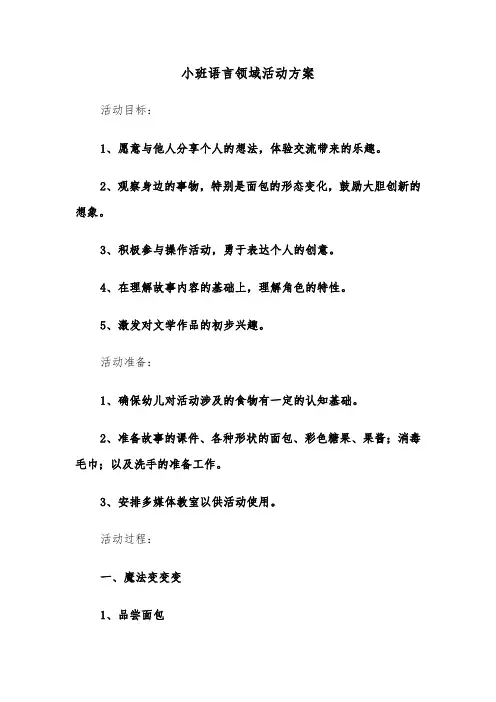 小班语言领域活动方案

活动目标：

1、愿意与他人分享个人的想法，体验交流带来的乐趣。

2、观察身边的事物，特别是面包的形态变化，鼓励大胆创新的想象。

3、积极参与操作活动，勇于表达个人的创意。

4、在理解故事内容的基础上，理解角色的特性。

5、激发对文学作品的初步兴趣。

活动准备：

1、确保幼儿对活动涉及的食物有一定的认知基础。

2、准备故事的课件、各种形状的面包、彩色糖果、果酱；消毒毛巾；以及洗手的准备工作。

3、安排多媒体教室以供活动使用。

活动过程：

一、魔法变变变

1、品尝面包